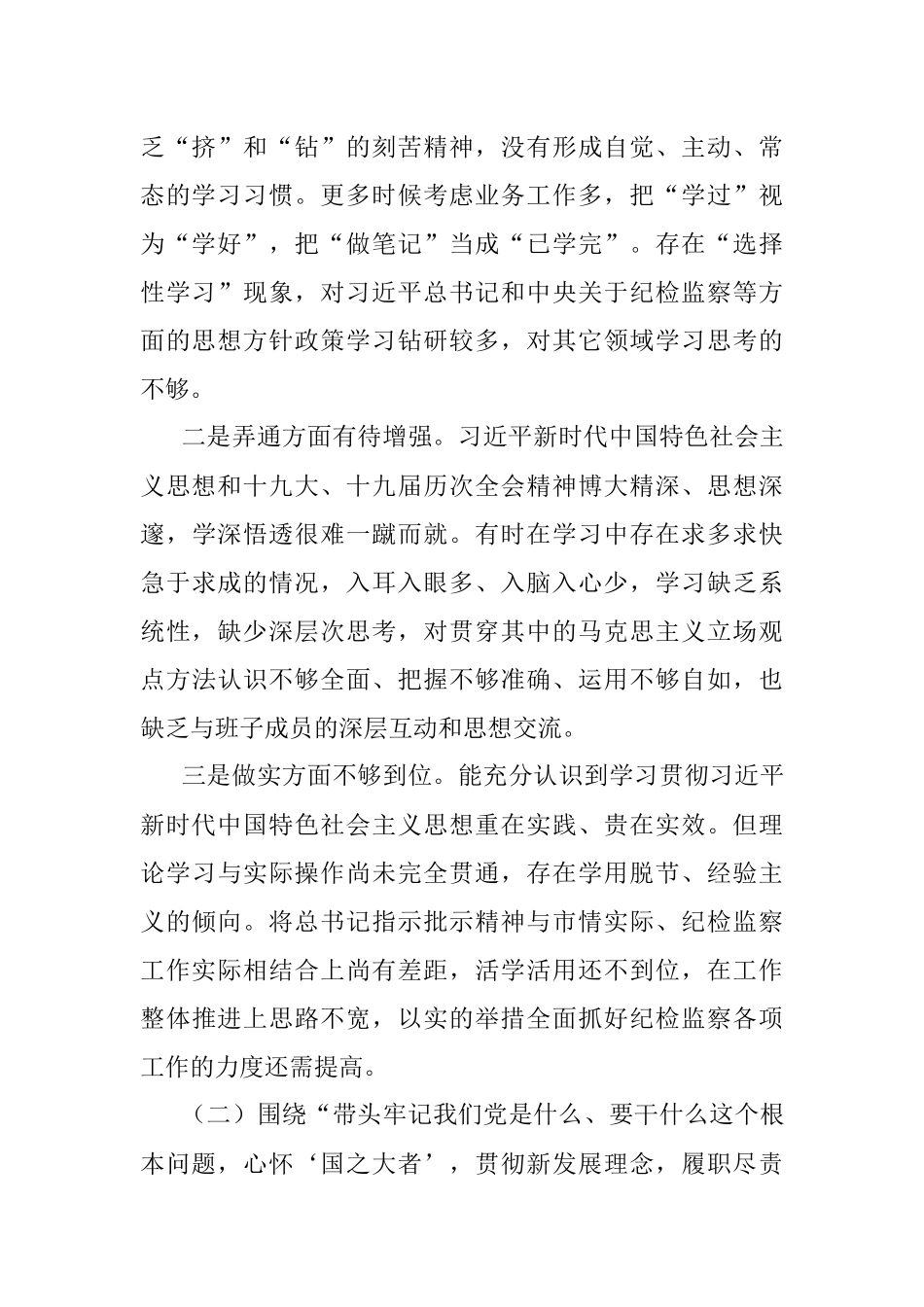 乏“挤”和“钻”的刻苦精神，没有形成自觉、主动、常态的学习习惯。更多时候考虑业务工作多，把“学过”视为“学好”，把“做笔记”当成“已学完”。存在“选择性学习”现象，对习近平总书记和中央关于纪检监察等方面的思想方针政策学习钻研较多，对其它领域学习思考的不够。

二是弄通方面有待增强。习近平新时代中国特色社会主义思想和十九大、十九届历次全会精神博大精深、思想深邃，学深悟透很难一蹴而就。有时在学习中存在求多求快急于求成的情况，入耳入眼多、入脑入心少，学习缺乏系统性，缺少深层次思考，对贯穿其中的马克思主义立场观点方法认识不够全面、把握不够准确、运用不够自如，也缺乏与班子成员的深层互动和思想交流。

三是做实方面不够到位。能充分认识到学习贯彻习近平新时代中国特色社会主义思想重在实践、贵在实效。但理论学习与实际操作尚未完全贯通，存在学用脱节、经验主义的倾向。将总书记指示批示精神与市情实际、纪检监察工作实际相结合上尚有差距，活学活用还不到位，在工作整体推进上思路不宽，以实的举措全面抓好纪检监察各项工作的力度还需提高。

（二）围绕“带头牢记我们党是什么、要干什么这个根本问题，心怀‘国之大者’，贯彻新发展理念，履职尽责